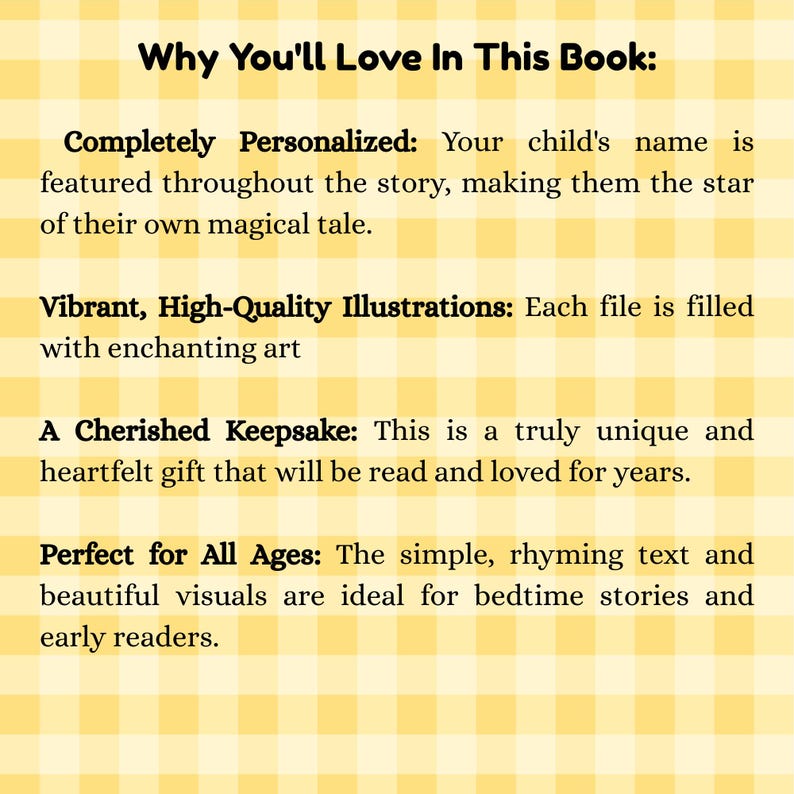 Why You'll Love In This Book:

Completely Personalized: Your child's name is featured throughout the story, making them the star of their own magical tale.

Vibrant, High-Quality Illustrations: Each file is filled with enchanting art

A Cherished Keepsake: This is a truly unique and heartfelt gift that will be read and loved for years.

Perfect for All Ages: The simple, rhyming text and beautiful visuals are ideal for bedtime stories and early readers.